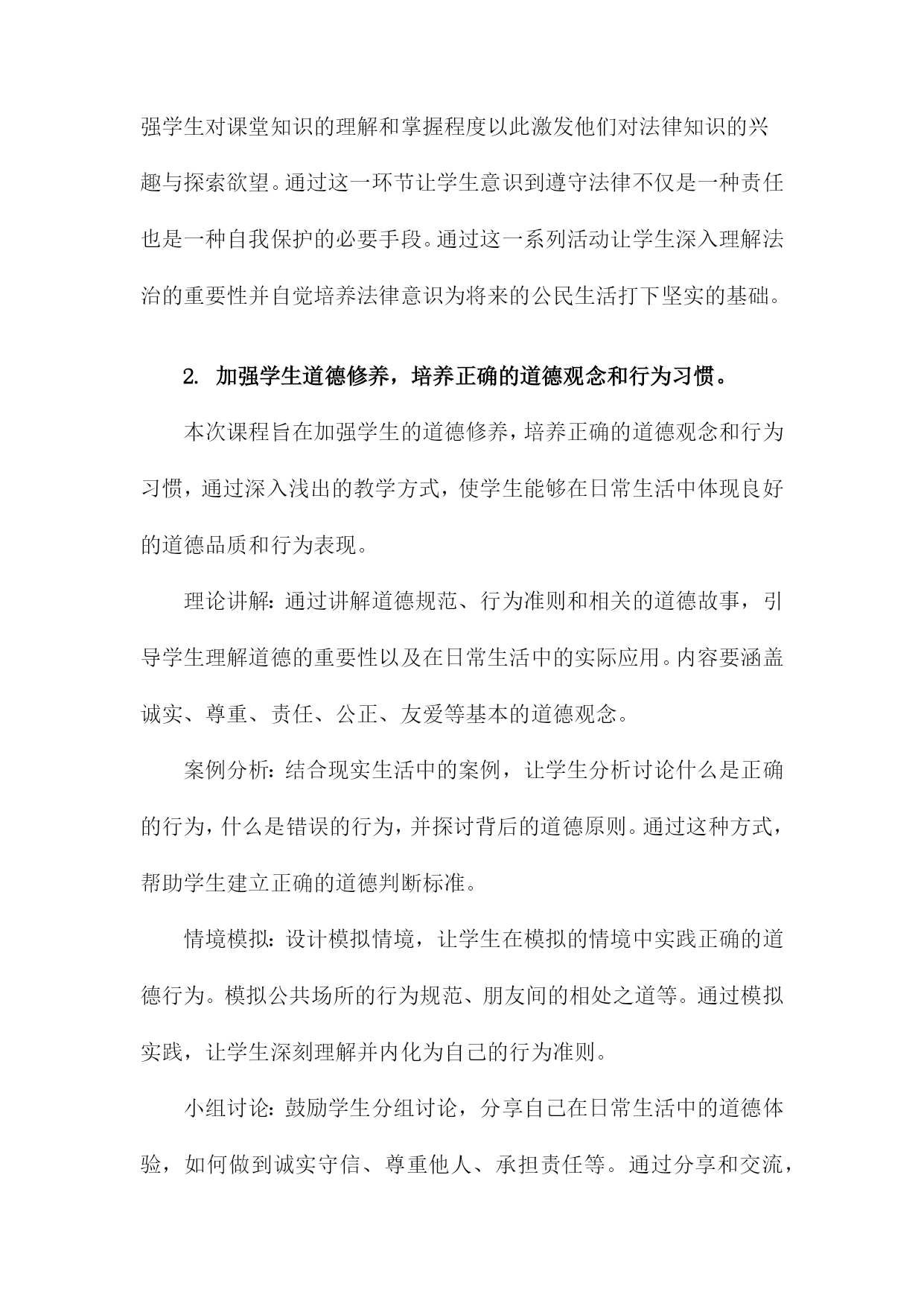 强学生对课堂知识的理解和掌握程度以此激发他们对法律知识的兴趣与探索欲望。通过这一环节让学生意识到遵守法律不仅是一种责任也是一种自我保护的必要手段。通过这一系列活动让学生深入理解法治的重要性并自觉培养法律意识为将来的公民生活打下坚实的基础。

2. 加强学生道德修养，培养正确的道德观念和行为习惯。

本次课程旨在加强学生的道德修养，培养正确的道德观念和行为习惯，通过深入浅出的教学方式，使学生能够在日常生活中体现良好的道德品质和行为表现。

理论讲解：通过讲解道德规范、行为准则和相关的道德故事，引导学生理解道德的重要性以及在日常生活中的实际应用。内容要涵盖诚实、尊重、责任、公正、友爱等基本的道德观念。

案例分析：结合现实生活中的案例，让学生分析讨论什么是正确的行为，什么是错误的行为，并探讨背后的道德原则。通过这种方式，帮助学生建立正确的道德判断标准。

情境模拟：设计模拟情境，让学生在模拟的情境中实践正确的道德行为。模拟公共场所的行为规范、朋友间的相处之道等。通过模拟实践，让学生深刻理解并内化为自己的行为准则。

小组讨论：鼓励学生分组讨论，分享自己在日常生活中的道德体验，如何做到诚实守信、尊重他人、承担责任等。通过分享和交流，